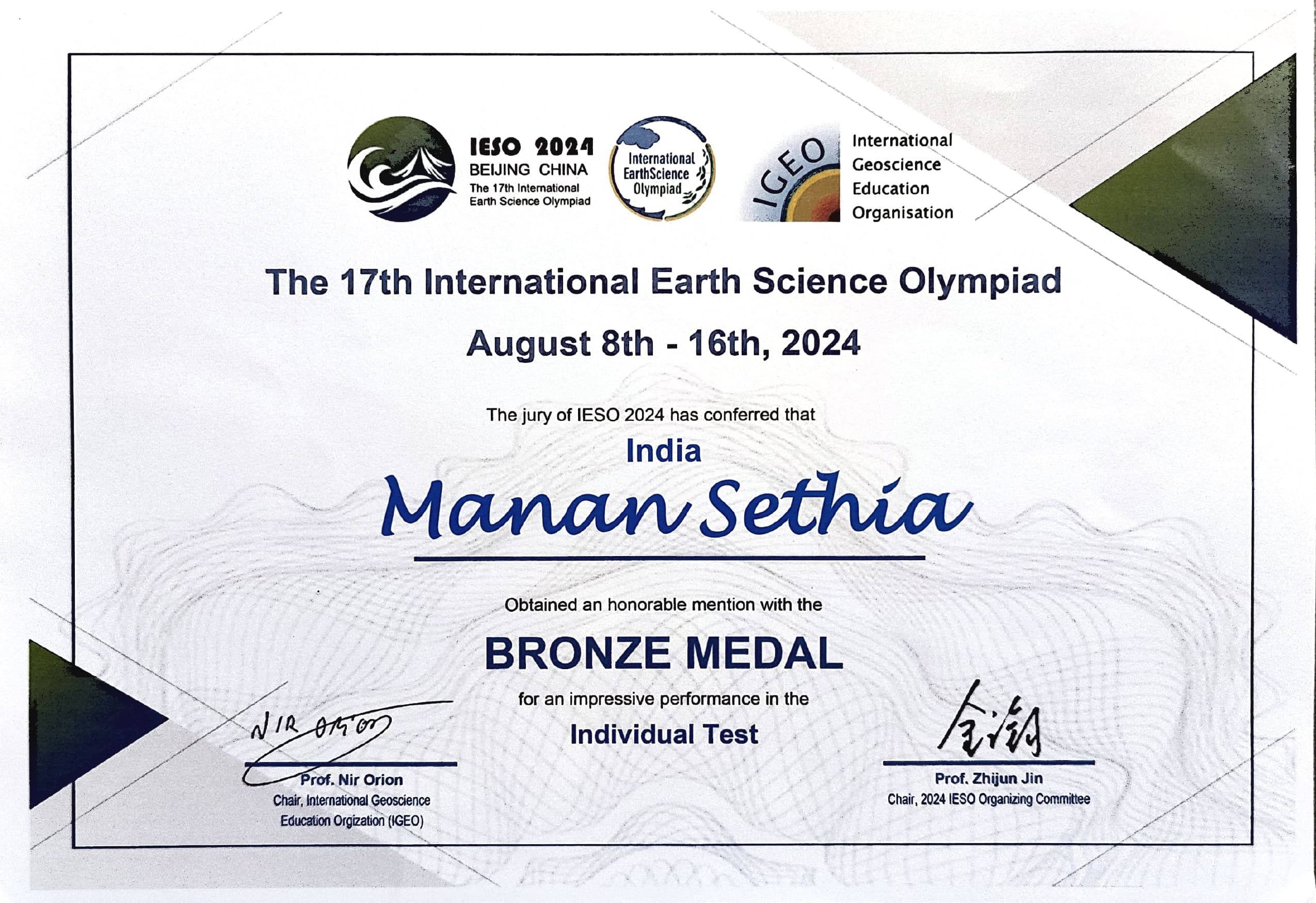 IESO 2024
BEIJING CHINA
The 17th International
Earth Science Olympiad

International
EarthScience
Olympiad

IGEO

International
Geoscience
Education
Organisation

The 17th International Earth Science Olympiad

August 8th - 16th, 2024

The jury of IESO 2024 has conferred that

India

Manan Sethia

Obtained an honorable mention with the

BRONZE MEDAL

for an impressive performance in the

Individual Test

NIR ORION

Prof. Nir Orion
Chair, International Geoscience
Education Orgization (IGEO)

金之钧

Prof. Zhijun Jin
Chair, 2024 IESO Organizing Committee